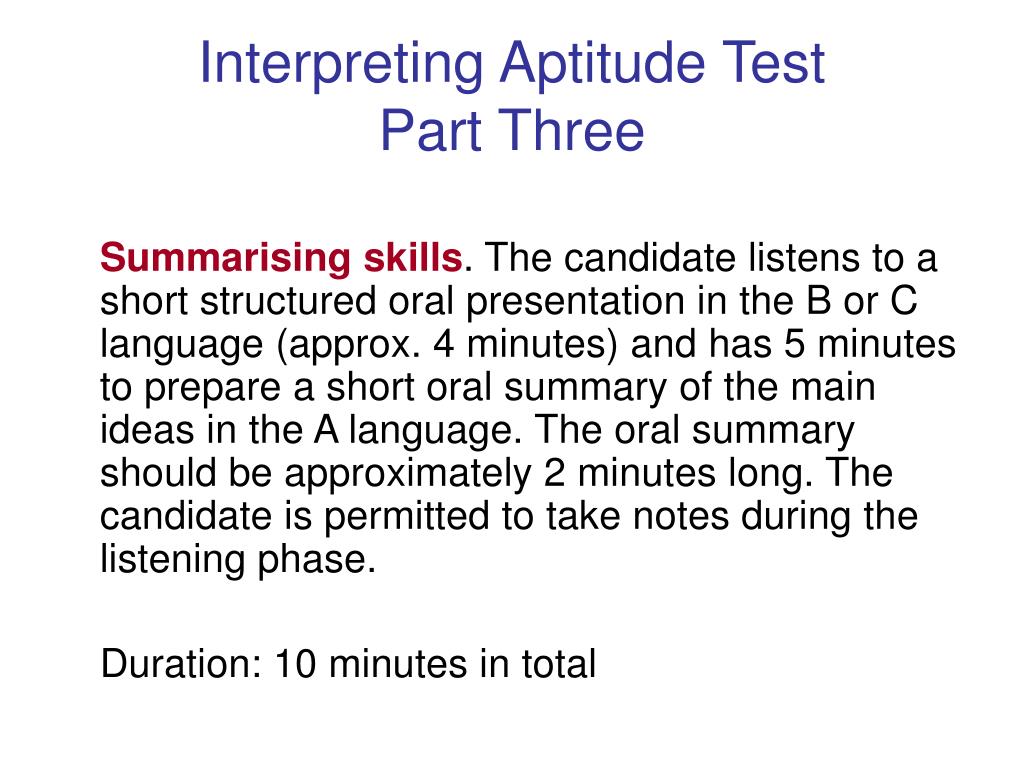 Interpreting Aptitude Test
Part Three

Summarising skills. The candidate listens to a short structured oral presentation in the B or C language (approx. 4 minutes) and has 5 minutes to prepare a short oral summary of the main ideas in the A language. The oral summary should be approximately 2 minutes long. The candidate is permitted to take notes during the listening phase.

Duration: 10 minutes in total